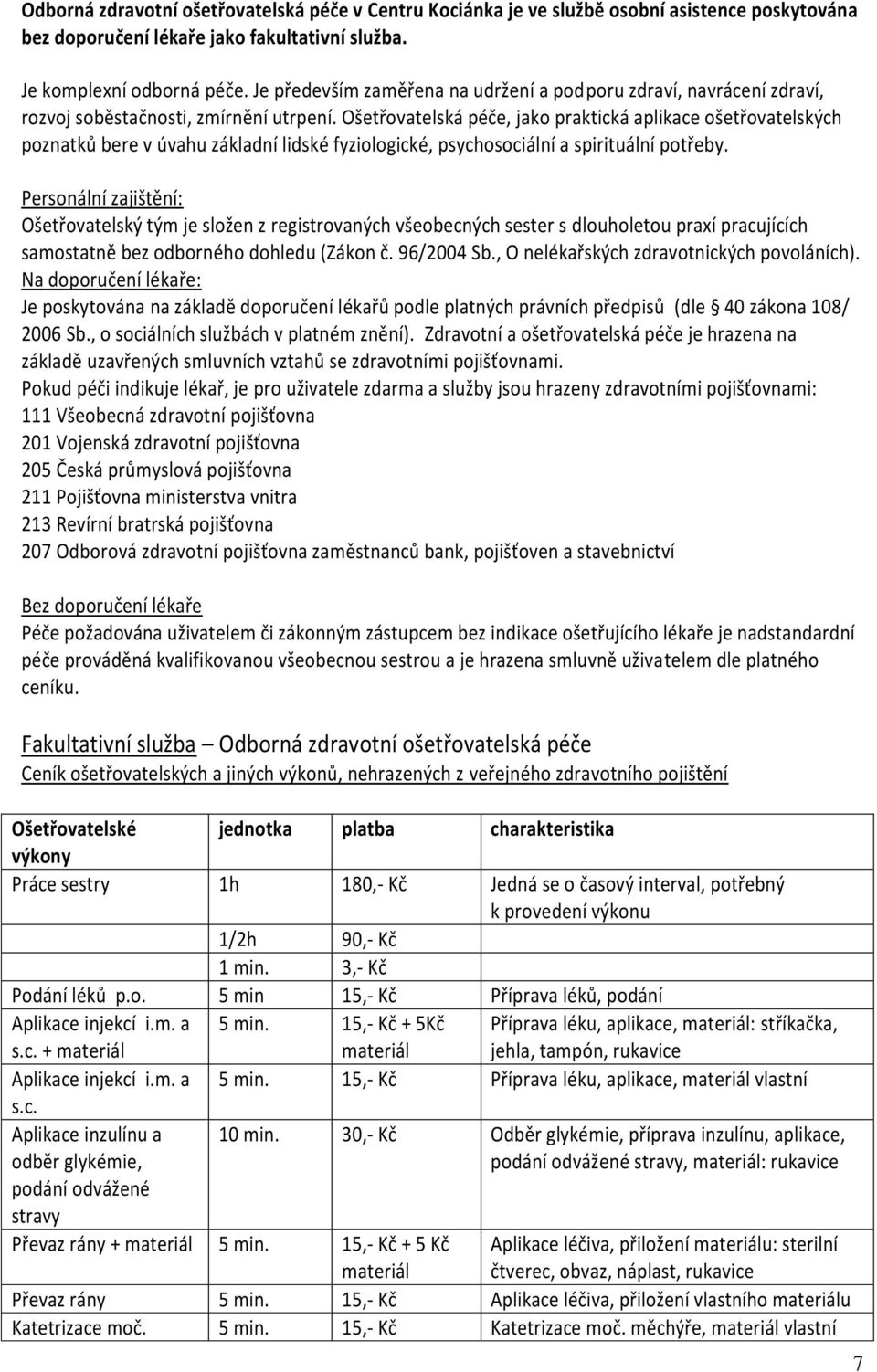 Odborná zdravotní ošetřovatelská péče v Centru Kociánka je ve službě osobní asistence poskytována bez doporučení lékaře jako fakultativní služba.

Je komplexní odborná péče. Je především zaměřena na udržení a podporu zdraví, navrácení zdraví, rozvoj soběstačnosti, zmírnění utrpení. Ošetřovatelská péče, jako praktická aplikace ošetřovatelských poznatků bere v úvahu základní lidské fyziologické, psychosociální a spirituální potřeby.

Personální zajištění:
Ošetřovatelský tým je složen z registrovaných všeobecných sester s dlouholetou praxí pracujících samostatně bez odborného dohledu (Zákon č. 96/2004 Sb., O nelékařských zdravotnických povoláních).
Na doporučení lékaře:
Je poskytována na základě doporučení lékařů podle platných právních předpisů (dle § 40 zákona 108/ 2006 Sb., o sociálních službách v platném znění). Zdravotní a ošetřovatelská péče je hrazena na základě uzavřených smluvních vztahů se zdravotními pojišťovnami.
Pokud péči indikuje lékař, je pro uživatele zdarma a služby jsou hrazeny zdravotními pojišťovnami:
111 Všeobecná zdravotní pojišťovna
201 Vojenská zdravotní pojišťovna
205 Česká průmyslová pojišťovna
211 Pojišťovna ministerstva vnitra
213 Revírní bratrská pojišťovna
207 Odborová zdravotní pojišťovna zaměstnanců bank, pojišťoven a stavebnictví

Bez doporučení lékaře
Péče požadována uživatelem či zákonným zástupcem bez indikace ošetřujícího lékaře je nadstandardní péče prováděná kvalifikovanou všeobecnou sestrou a je hrazena smluvně uživatelem dle platného ceníku.

Fakultativní služba – Odborná zdravotní ošetřovatelská péče
Ceník ošetřovatelských a jiných výkonů, nehrazených z veřejného zdravotního pojištění

| Ošetřovatelské výkony | jednotka | platba | charakteristika |
|---|---|---|---|
| Práce sestry | 1h | 180,- Kč | Jedná se o časový interval, potřebný k provedení výkonu |
| | 1/2h | 90,- Kč | |
| | 1 min. | 3,- Kč | |
| Podání léků p.o. | 5 min | 15,- Kč | Příprava léků, podání |
| Aplikace injekcí i.m. a s.c. + materiál | 5 min. | 15,- Kč + 5Kč materiál | Příprava léku, aplikace, materiál: stříkačka, jehla, tampón, rukavice |
| Aplikace injekcí i.m. a s.c. | 5 min. | 15,- Kč | Příprava léku, aplikace, materiál vlastní |
| Aplikace inzulínu a odběr glykémie, podání odvážené stravy | 10 min. | 30,- Kč | Odběr glykémie, příprava inzulínu, aplikace, podání odvážené stravy, materiál: rukavice |
| Převaz rány + materiál | 5 min. | 15,- Kč + 5 Kč materiál | Aplikace léčiva, přiložení materiálu: sterilní čtverec, obvaz, náplast, rukavice |
| Převaz rány | 5 min. | 15,- Kč | Aplikace léčiva, přiložení vlastního materiálu |
| Katetrizace moč. | 5 min. | 15,- Kč | Katetrizace moč. měchýře, materiál vlastní |

7